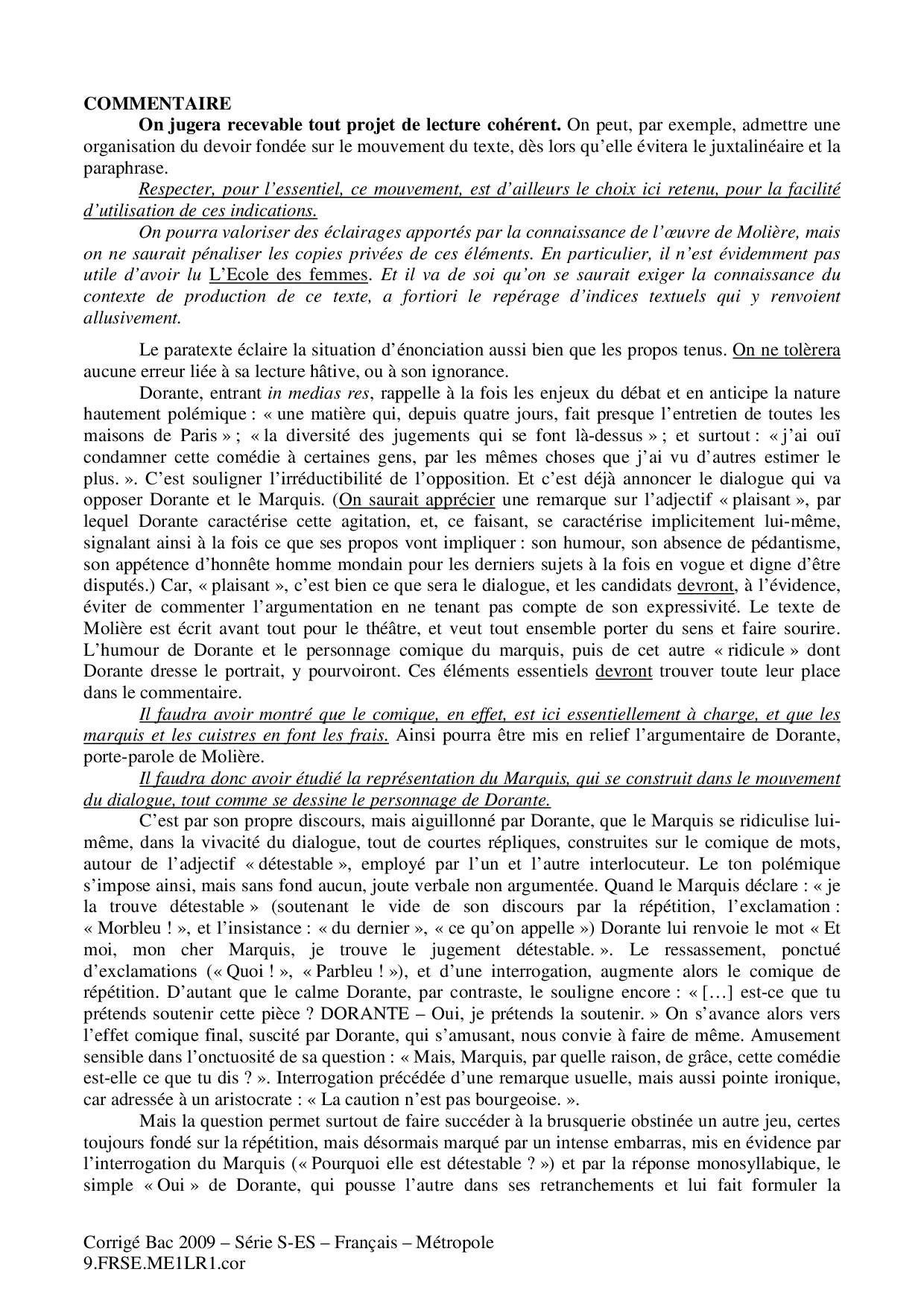 COMMENTAIRE

On jugera recevable tout projet de lecture cohérent. On peut, par exemple, admettre une organisation du devoir fondée sur le mouvement du texte, dès lors qu'elle évitera le juxtalinéaire et la paraphrase.

Respecter, pour l'essentiel, ce mouvement, est d'ailleurs le choix ici retenu, pour la facilité d'utilisation de ces indications.

On pourra valoriser des éclairages apportés par la connaissance de l'œuvre de Molière, mais on ne saurait pénaliser les copies privées de ces éléments. En particulier, il n'est évidemment pas utile d'avoir lu L'Ecole des femmes. Et il va de soi qu'on se saurait exiger la connaissance du contexte de production de ce texte, a fortiori le repérage d'indices textuels qui y renvoient allusivement.

Le paratexte éclaire la situation d'énonciation aussi bien que les propos tenus. On ne tolèrera aucune erreur liée à sa lecture hâtive, ou à son ignorance.

Dorante, entrant in medias res, rappelle à la fois les enjeux du débat et en anticipe la nature hautement polémique : « une matière qui, depuis quatre jours, fait presque l'entretien de toutes les maisons de Paris » ; « la diversité des jugements qui se font là-dessus » ; et surtout : « j'ai ouï condamner cette comédie à certaines gens, par les mêmes choses que j'ai vu d'autres estimer le plus. ». C'est souligner l'irréductibilité de l'opposition. Et c'est déjà annoncer le dialogue qui va opposer Dorante et le Marquis. (On saurait apprécier une remarque sur l'adjectif « plaisant », par lequel Dorante caractérise cette agitation, et, ce faisant, se caractérise implicitement lui-même, signalant ainsi à la fois ce que ses propos vont impliquer : son humour, son absence de pédantisme, son appétence d'honnête homme mondain pour les derniers sujets à la fois en vogue et digne d'être disputés.) Car, « plaisant », c'est bien ce que sera le dialogue, et les candidats devront, à l'évidence, éviter de commenter l'argumentation en ne tenant pas compte de son expressivité. Le texte de Molière est écrit avant tout pour le théâtre, et veut tout ensemble porter du sens et faire sourire. L'humour de Dorante et le personnage comique du marquis, puis de cet autre « ridicule » dont Dorante dresse le portrait, y pourvoiront. Ces éléments essentiels devront trouver toute leur place dans le commentaire.

Il faudra avoir montré que le comique, en effet, est ici essentiellement à charge, et que les marquis et les cuistres en font les frais. Ainsi pourra être mis en relief l'argumentaire de Dorante, porte-parole de Molière.

Il faudra donc avoir étudié la représentation du Marquis, qui se construit dans le mouvement du dialogue, tout comme se dessine le personnage de Dorante.

C'est par son propre discours, mais aiguillonné par Dorante, que le Marquis se ridiculise lui-même, dans la vivacité du dialogue, tout de courtes répliques, construites sur le comique de mots, autour de l'adjectif « détestable », employé par l'un et l'autre interlocuteur. Le ton polémique s'impose ainsi, mais sans fond aucun, joute verbale non argumentée. Quand le Marquis déclare : « je la trouve détestable » (soutenant le vide de son discours par la répétition, l'exclamation : « Morbleu ! », et l'insistance : « du dernier », « ce qu'on appelle ») Dorante lui renvoie le mot « Et moi, mon cher Marquis, je trouve le jugement détestable. ». Le ressassement, ponctué d'exclamations (« Quoi ! », « Parbleu ! »), et d'une interrogation, augmente alors le comique de répétition. D'autant que le calme Dorante, par contraste, le souligne encore : « […] est-ce que tu prétends soutenir cette pièce ? DORANTE – Oui, je prétends la soutenir. » On s'avance alors vers l'effet comique final, suscité par Dorante, qui s'amusant, nous convie à faire de même. Amusement sensible dans l'onctuosité de sa question : « Mais, Marquis, par quelle raison, de grâce, cette comédie est-elle ce que tu dis ? ». Interrogation précédée d'une remarque usuelle, mais aussi pointe ironique, car adressée à un aristocrate : « La caution n'est pas bourgeoise. ».

Mais la question permet surtout de faire succéder à la brusquerie obstinée un autre jeu, certes toujours fondé sur la répétition, mais désormais marqué par un intense embarras, mis en évidence par l'interrogation du Marquis (« Pourquoi elle est détestable ? ») et par la réponse monosyllabique, le simple « Oui » de Dorante, qui pousse l'autre dans ses retranchements et lui fait formuler la

Corrigé Bac 2009 – Série S-ES – Français – Métropole
9.FRSE.ME1LR1.cor